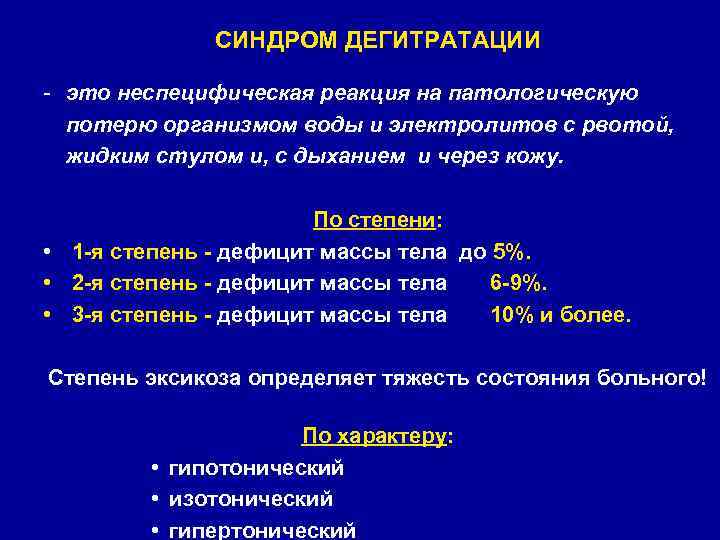 СИНДРОМ ДЕГИТРАТАЦИИ

- это неспецифическая реакция на патологическую потерю организмом воды и электролитов с рвотой, жидким стулом и, с дыханием и через кожу.

По степени:

• 1-я степень - дефицит массы тела до 5%.
• 2-я степень - дефицит массы тела 6-9%.
• 3-я степень - дефицит массы тела 10% и более.

Степень эксикоза определяет тяжесть состояния больного!

По характеру:

• гипотонический
• изотонический
• гипертонический